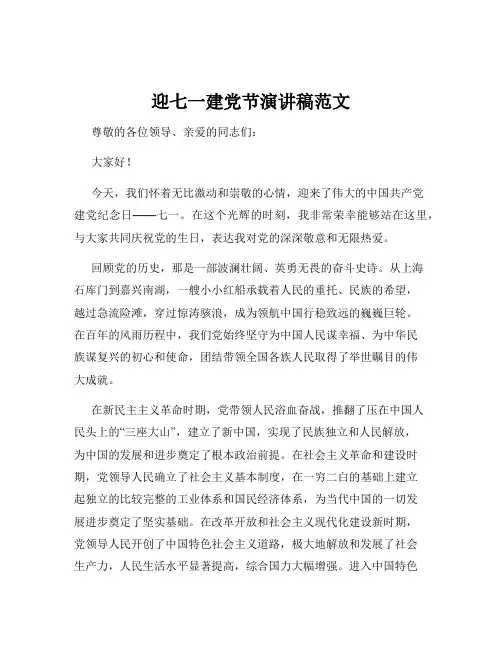 迎七一建党节演讲稿范文

尊敬的各位领导、亲爱的同志们：

大家好！

今天，我们怀着无比激动和崇敬的心情，迎来了伟大的中国共产党建党纪念日——七一。在这个光辉的时刻，我非常荣幸能够站在这里，与大家共同庆祝党的生日，表达我对党的深深敬意和无限热爱。

回顾党的历史，那是一部波澜壮阔、英勇无畏的奋斗史诗。从上海石库门到嘉兴南湖，一艘小小红船承载着人民的重托、民族的希望，越过急流险滩，穿过惊涛骇浪，成为领航中国行稳致远的巍巍巨轮。在百年的风雨历程中，我们党始终坚守为中国人民谋幸福、为中华民族谋复兴的初心和使命，团结带领全国各族人民取得了举世瞩目的伟大成就。

在新民主主义革命时期，党带领人民浴血奋战，推翻了压在中国人民头上的“三座大山”，建立了新中国，实现了民族独立和人民解放，为中国的发展和进步奠定了根本政治前提。在社会主义革命和建设时期，党领导人民确立了社会主义基本制度，在一穷二白的基础上建立起独立的比较完整的工业体系和国民经济体系，为当代中国的一切发展进步奠定了坚实基础。在改革开放和社会主义现代化建设新时期，党领导人民开创了中国特色社会主义道路，极大地解放和发展了社会生产力，人民生活水平显著提高，综合国力大幅增强。进入中国特色